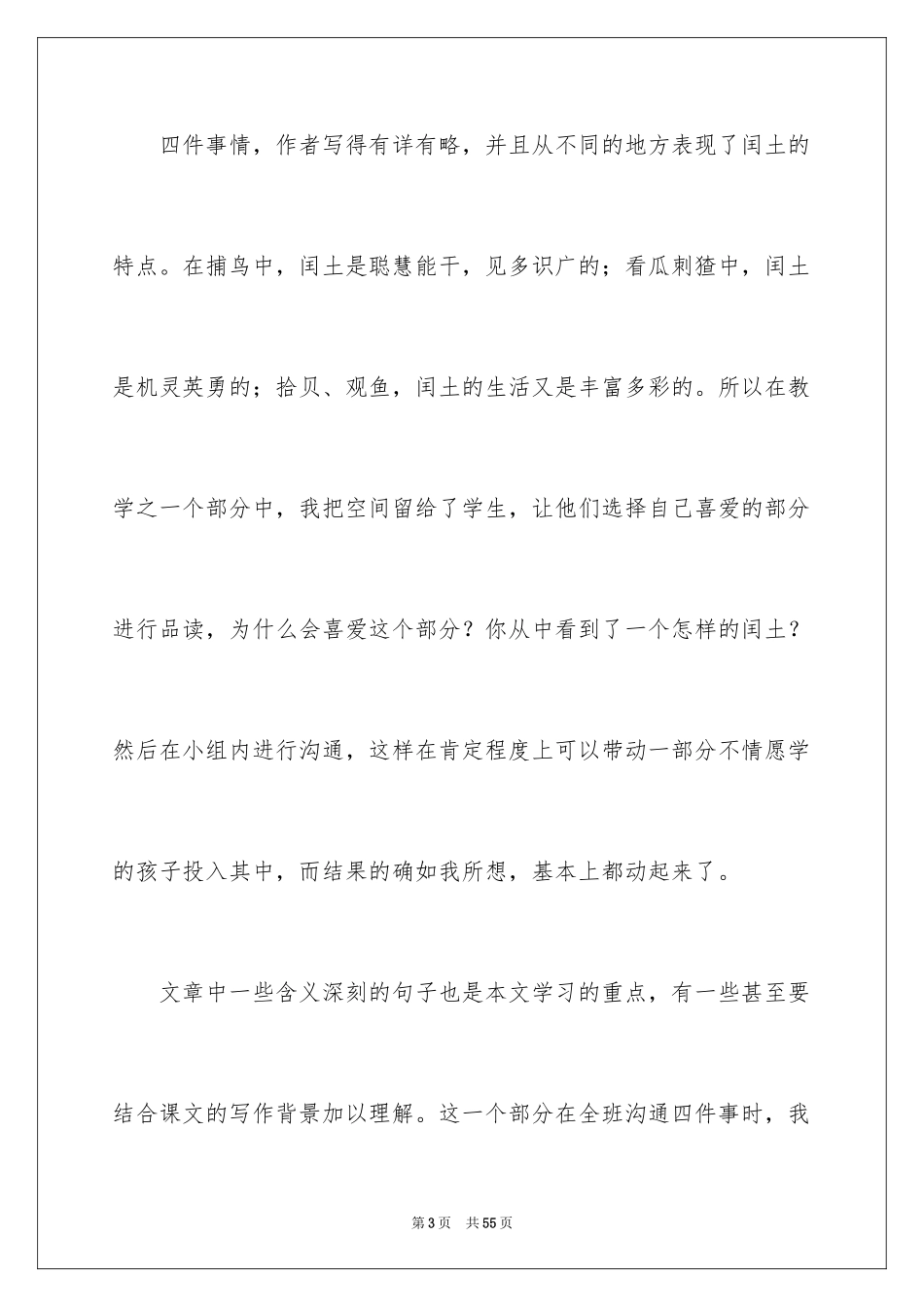 四件事情，作者写得有详有略，并且从不同的地方表现了闰土的特点。在捕鸟中，闰土是聪慧能干，见多识广的；看瓜刺猹中，闰土是机灵英勇的；拾贝、观鱼，闰土的生活又是丰富多彩的。所以在教学之一个部分中，我把空间留给了学生，让他们选择自己喜爱的部分进行品读，为什么会喜爱这个部分？你从中看到了一个怎样的闰土？然后在小组内进行沟通，这样在肯定程度上可以带动一部分不情愿学的孩子投入其中，而结果的确如我所想，基本上都动起来了。

文章中一些含义深刻的句子也是本文学习的重点，有一些甚至要结合课文的写作背景加以理解。这一个部分在全班沟通四件事时，我

第3页 共55页